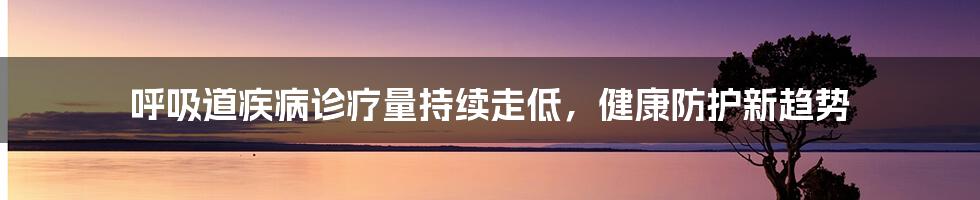 呼吸道疾病诊疗量持续走低，健康防护新趋势